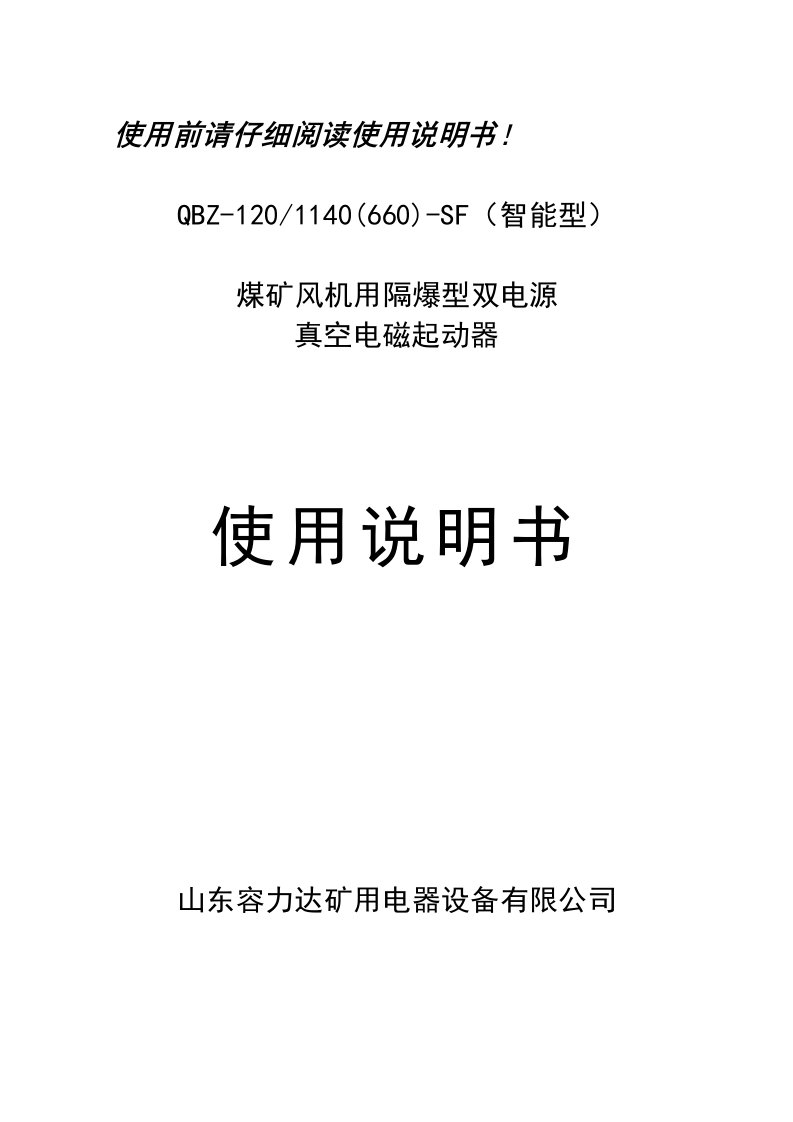 使用前请仔细阅读使用说明书！

QBZ-120/1140(660)-SF（智能型）

煤矿风机用隔爆型双电源
真空电磁起动器

使用说明书

山东容力达矿用电器设备有限公司